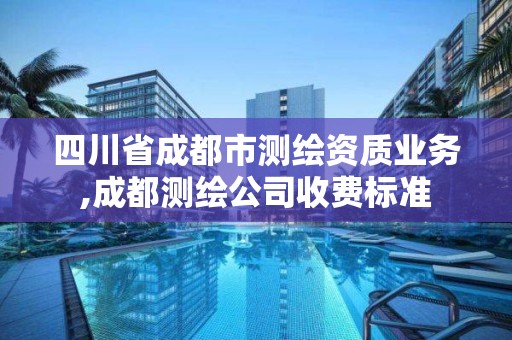 四川省成都市测绘资质业务,成都测绘公司收费标准